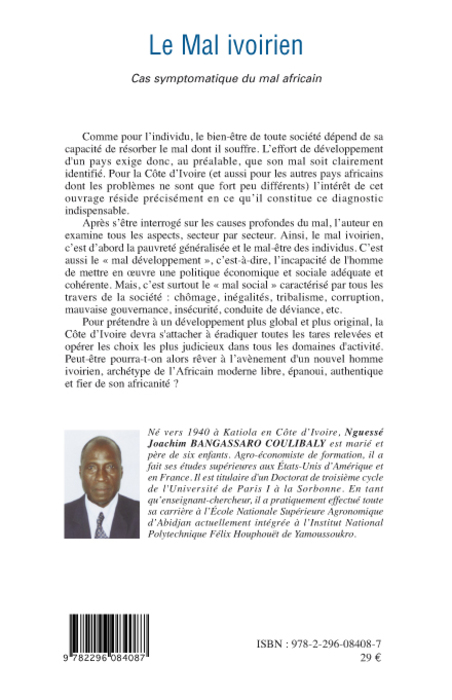 Le Mal ivoirien

Cas symptomatique du mal africain

Comme pour l'individu, le bien-être de toute société dépend de sa capacité de résorber le mal dont il souffre. L'effort de développement d'un pays exige donc, au préalable, que son mal soit clairement identifié. Pour la Côte d'Ivoire (et aussi pour les autres pays africains dont les problèmes ne sont que fort peu différents) l'intérêt de cet ouvrage réside précisément en ce qu'il constitue ce diagnostic indispensable.

Après s'être interrogé sur les causes profondes du mal, l'auteur en examine tous les aspects, secteur par secteur. Ainsi, le mal ivoirien, c'est d'abord la pauvreté généralisée et le mal-être des individus. C'est aussi le « mal développement », c'est-à-dire, l'incapacité de l'homme de mettre en œuvre une politique économique et sociale adéquate et cohérente. Mais, c'est surtout le « mal social » caractérisé par tous les travers de la société : chômage, inégalités, tribalisme, corruption, mauvaise gouvernance, insécurité, conduite de déviance, etc.

Pour prétendre à un développement plus global et plus original, la Côte d'Ivoire devra s'attacher à éradiquer toutes les tares relevées et opérer les choix les plus judicieux dans tous les domaines d'activité. Peut-être pourra-t-on alors rêver à l'avènement d'un nouvel homme ivoirien, archétype de l'Africain moderne libre, épanoui, authentique et fier de son africanité ?

Né vers 1940 à Katiola en Côte d'Ivoire, Nguessé Joachim BANGASSARO COULIBALY est marié et père de six enfants. Agro-économiste de formation, il a fait ses études supérieures aux États-Unis d'Amérique et en France. Il est titulaire d'un Doctorat de troisième cycle de l'Université de Paris I à la Sorbonne. En tant qu'enseignant-chercheur, il a pratiquement effectué toute sa carrière à l'École Nationale Supérieure Agronomique d'Abidjan actuellement intégrée à l'Institut National Polytechnique Félix Houphouët de Yamoussoukro.

9 782296 084087

ISBN : 978-2-296-08408-7
29 €